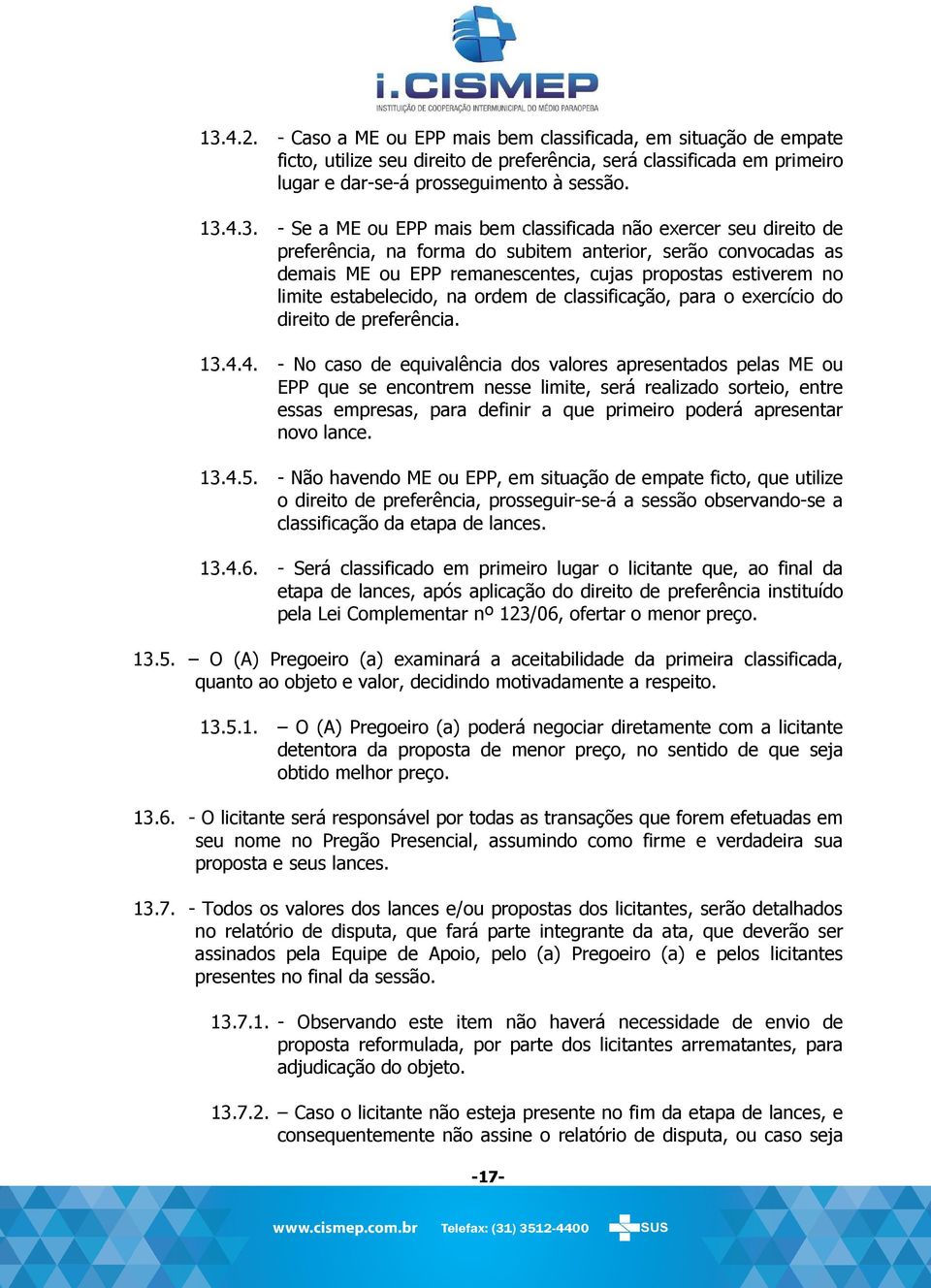 i.CISMEP
INSTITUIÇÃO DE COOPERAÇÃO INTERMUNICIPAL DO MÉDIO PARAOPEBA

13.4.2. - Caso a ME ou EPP mais bem classificada, em situação de empate ficto, utilize seu direito de preferência, será classificada em primeiro lugar e dar-se-á prosseguimento à sessão.

13.4.3. - Se a ME ou EPP mais bem classificada não exercer seu direito de preferência, na forma do subitem anterior, serão convocadas as demais ME ou EPP remanescentes, cujas propostas estiverem no limite estabelecido, na ordem de classificação, para o exercício do direito de preferência.

13.4.4. - No caso de equivalência dos valores apresentados pelas ME ou EPP que se encontrem nesse limite, será realizado sorteio, entre essas empresas, para definir a que primeiro poderá apresentar novo lance.

13.4.5. - Não havendo ME ou EPP, em situação de empate ficto, que utilize o direito de preferência, prosseguir-se-á a sessão observando-se a classificação da etapa de lances.

13.4.6. - Será classificado em primeiro lugar o licitante que, ao final da etapa de lances, após aplicação do direito de preferência instituído pela Lei Complementar nº 123/06, ofertar o menor preço.

13.5. – O (A) Pregoeiro (a) examinará a aceitabilidade da primeira classificada, quanto ao objeto e valor, decidindo motivadamente a respeito.

13.5.1. – O (A) Pregoeiro (a) poderá negociar diretamente com a licitante detentora da proposta de menor preço, no sentido de que seja obtido melhor preço.

13.6. - O licitante será responsável por todas as transações que forem efetuadas em seu nome no Pregão Presencial, assumindo como firme e verdadeira sua proposta e seus lances.

13.7. - Todos os valores dos lances e/ou propostas dos licitantes, serão detalhados no relatório de disputa, que fará parte integrante da ata, que deverão ser assinados pela Equipe de Apoio, pelo (a) Pregoeiro (a) e pelos licitantes presentes no final da sessão.

13.7.1. - Observando este item não haverá necessidade de envio de proposta reformulada, por parte dos licitantes arrematantes, para adjudicação do objeto.

13.7.2. – Caso o licitante não esteja presente no fim da etapa de lances, e consequentemente não assine o relatório de disputa, ou caso seja

-17-

www.cismep.com.br Telefax: (31) 3512-4400 SUS